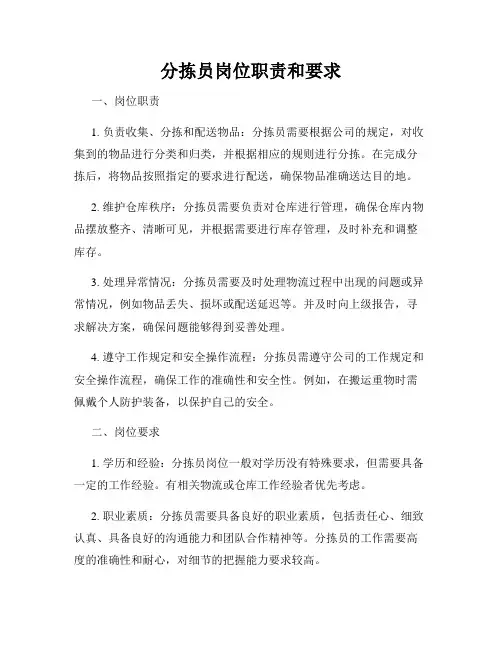 分拣员岗位职责和要求

一、岗位职责

1. 负责收集、分拣和配送物品：分拣员需要根据公司的规定，对收集到的物品进行分类和归类，并根据相应的规则进行分拣。在完成分拣后，将物品按照指定的要求进行配送，确保物品准确送达目的地。

2. 维护仓库秩序：分拣员需要负责对仓库进行管理，确保仓库内物品摆放整齐、清晰可见，并根据需要进行库存管理，及时补充和调整库存。

3. 处理异常情况：分拣员需要及时处理物流过程中出现的问题或异常情况，例如物品丢失、损坏或配送延迟等。并及时向上级报告，寻求解决方案，确保问题能够得到妥善处理。

4. 遵守工作规定和安全操作流程：分拣员需遵守公司的工作规定和安全操作流程，确保工作的准确性和安全性。例如，在搬运重物时需佩戴个人防护装备，以保护自己的安全。

二、岗位要求

1. 学历和经验：分拣员岗位一般对学历没有特殊要求，但需要具备一定的工作经验。有相关物流或仓库工作经验者优先考虑。

2. 职业素质：分拣员需要具备良好的职业素质，包括责任心、细致认真、具备良好的沟通能力和团队合作精神等。分拣员的工作需要高度的准确性和耐心，对细节的把握能力要求较高。